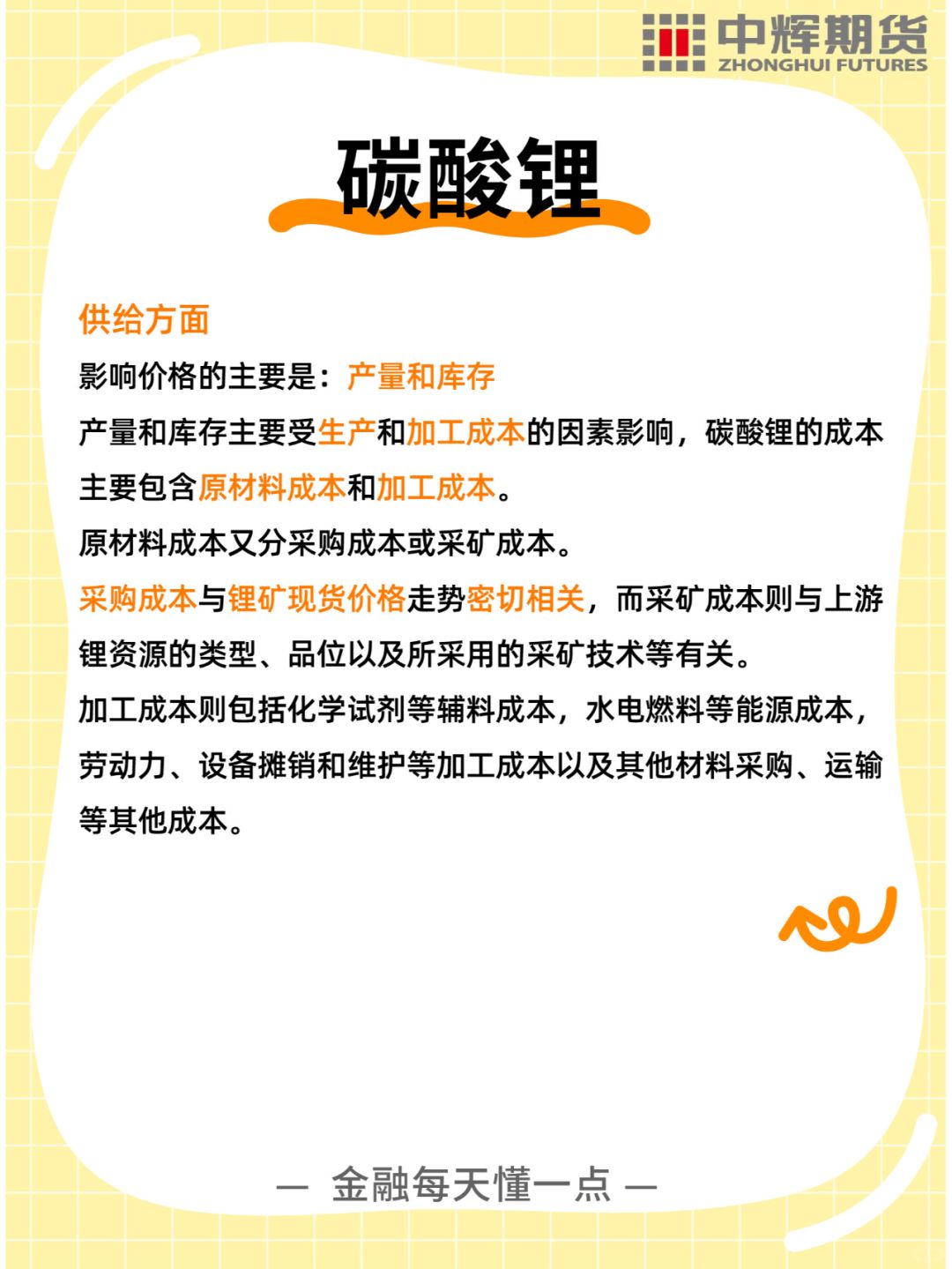 中辉期货
ZHONGHUI FUTURES

碳酸锂

供给方面

影响价格的主要是：产量和库存

产量和库存主要受生产和加工成本的因素影响，碳酸锂的成本主要包含原材料成本和加工成本。

原材料成本又分采购成本或采矿成本。

采购成本与锂矿现货价格走势密切相关，而采矿成本则与上游锂资源的类型、品位以及所采用的采矿技术等有关。

加工成本则包括化学试剂等辅料成本，水电燃料等能源成本，劳动力、设备摊销和维护等加工成本以及其他材料采购、运输等其他成本。

— 金融每天懂一点 —